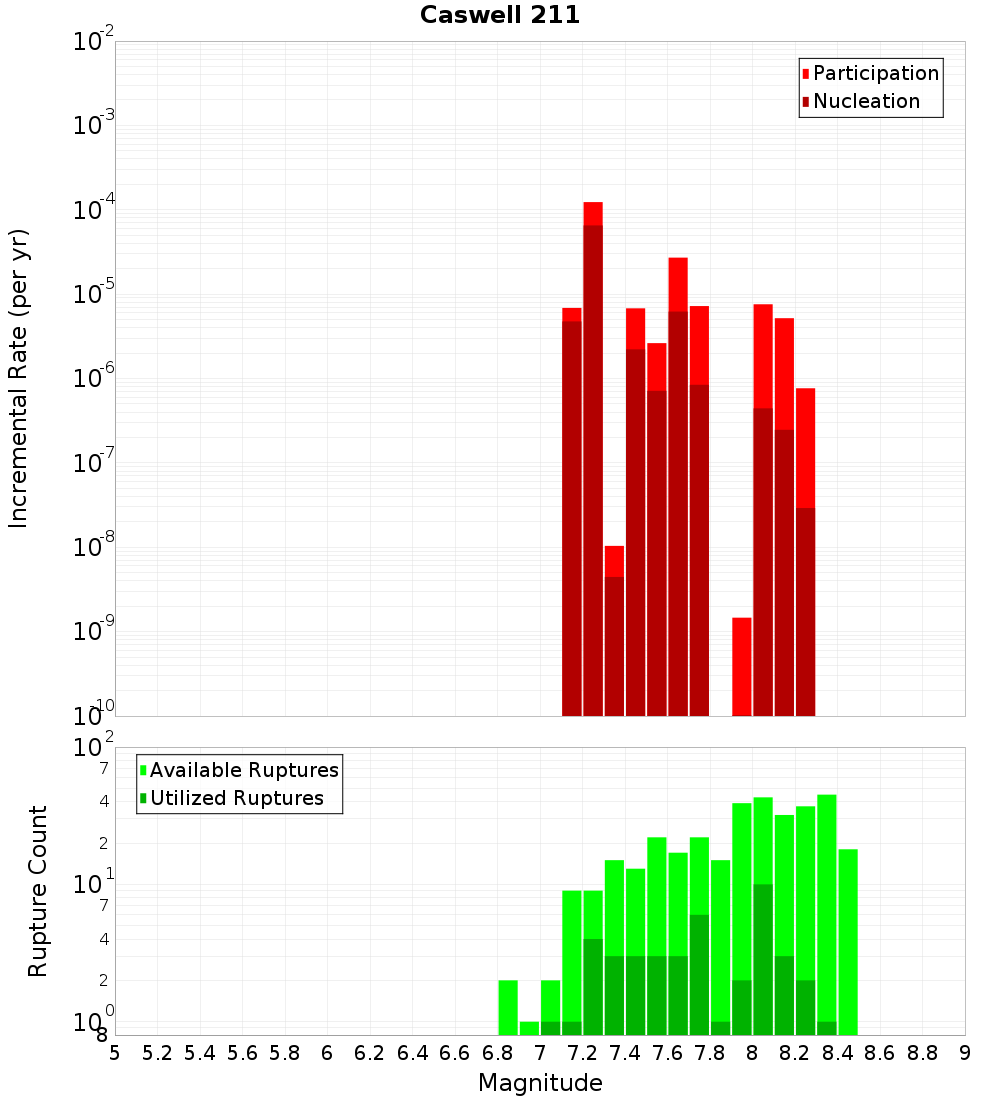 Caswell 211

Participation
Nucleation

Incremental Rate (per yr)

$10^{-2}$
$10^{-3}$
$10^{-4}$
$10^{-5}$
$10^{-6}$
$10^{-7}$
$10^{-8}$
$10^{-9}$
$10^{-10}$

Available Ruptures
Utilized Ruptures

Rupture Count

$10^{2}$
7
4
2
$10^{1}$
7
4
2
$10^{0}$
8

5 5.2 5.4 5.6 5.8 6 6.2 6.4 6.6 6.8 7 7.2 7.4 7.6 7.8 8 8.2 8.4 8.6 8.8 9

Magnitude